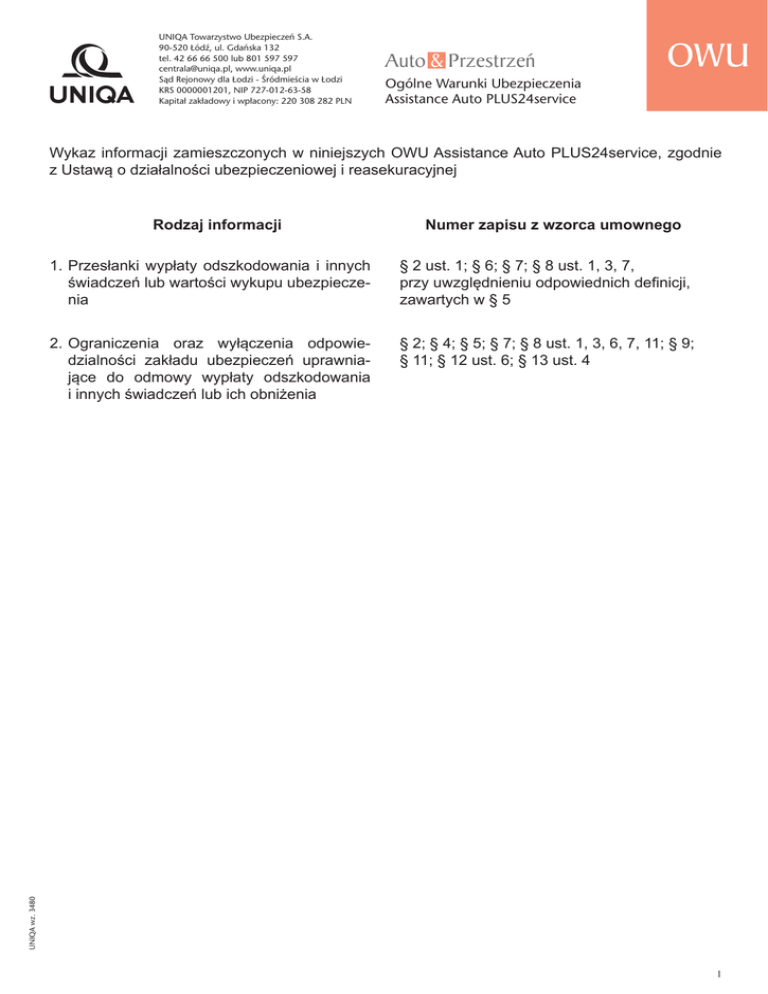 UNIQA

UNIQA Towarzystwo Ubezpieczeń S.A.
90-520 Łódź, ul. Gdańska 132
tel. 42 66 66 500 lub 801 597 597
centrala@uniqa.pl, www.uniqa.pl
Sąd Rejonowy dla Łodzi - Śródmieścia w Łodzi
KRS 0000001201, NIP 727-012-63-58
Kapitał zakładowy i wpłacony: 220 308 282 PLN

Auto & Przestrzeń
Ogólne Warunki Ubezpieczenia
Assistance Auto PLUS24service

OWU

Wykaz informacji zamieszczonych w niniejszych OWU Assistance Auto PLUS24service, zgodnie z Ustawą o działalności ubezpieczeniowej i reasekuracyjnej

| Rodzaj informacji | Numer zapisu z wzorca umownego |
|---|---|
| 1. Przesłanki wypłaty odszkodowania i innych świadczeń lub wartości wykupu ubezpieczenia | § 2 ust. 1; § 6; § 7; § 8 ust. 1, 3, 7, przy uwzględnieniu odpowiednich definicji, zawartych w § 5 |
| 2. Ograniczenia oraz wyłączenia odpowiedzialności zakładu ubezpieczeń uprawniające do odmowy wypłaty odszkodowania i innych świadczeń lub ich obniżenia | § 2; § 4; § 5; § 7; § 8 ust. 1, 3, 6, 7, 11; § 9; § 11; § 12 ust. 6; § 13 ust. 4 |

UNIQA wz. 3480

1